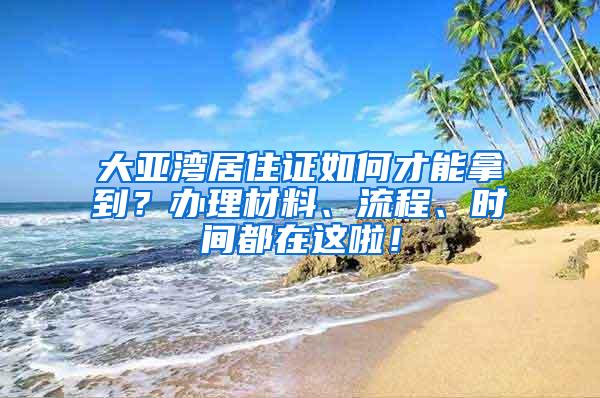 大亚湾居住证如何才能拿到？办理材料、流程、时间都在这啦！